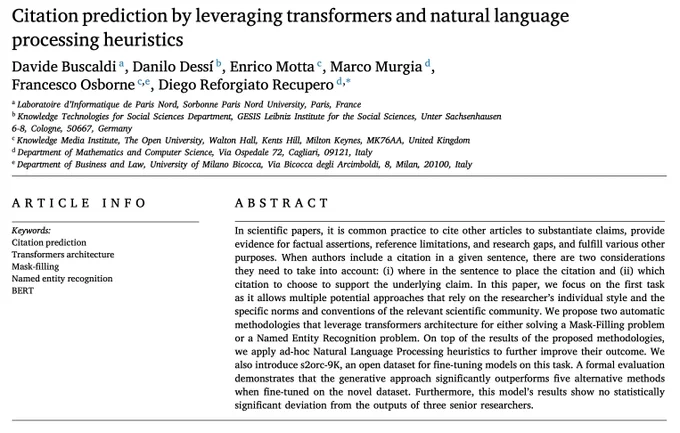 Citation prediction by leveraging transformers and natural language processing heuristics

Davide Buscaldi $^{a}$, Danilo Dessí $^{b}$, Enrico Motta $^{c}$, Marco Murgia $^{d}$, Francesco Osborne $^{c,e}$, Diego Reforgiato Recupero $^{d,*}$

$^{a}$ Laboratoire d'Informatique de Paris Nord, Sorbonne Paris Nord University, Paris, France
$^{b}$ Knowledge Technologies for Social Sciences Department, GESIS Leibniz Institute for the Social Sciences, Unter Sachsenhausen 6-8, Cologne, 50667, Germany
$^{c}$ Knowledge Media Institute, The Open University, Walton Hall, Kents Hill, Milton Keynes, MK76AA, United Kingdom
$^{d}$ Department of Mathematics and Computer Science, Via Ospedale 72, Cagliari, 09121, Italy
$^{e}$ Department of Business and Law, University of Milano Bicocca, Via Bicocca degli Arcimboldi, 8, Milan, 20100, Italy

ARTICLE INFO

Keywords:
Citation prediction
Transformers architecture
Mask-filling
Named entity recognition
BERT

ABSTRACT

In scientific papers, it is common practice to cite other articles to substantiate claims, provide evidence for factual assertions, reference limitations, and research gaps, and fulfill various other purposes. When authors include a citation in a given sentence, there are two considerations they need to take into account: (i) where in the sentence to place the citation and (ii) which citation to choose to support the underlying claim. In this paper, we focus on the first task as it allows multiple potential approaches that rely on the researcher's individual style and the specific norms and conventions of the relevant scientific community. We propose two automatic methodologies that leverage transformers architecture for either solving a Mask-Filling problem or a Named Entity Recognition problem. On top of the results of the proposed methodologies, we apply ad-hoc Natural Language Processing heuristics to further improve their outcome. We also introduce s2orc-9K, an open dataset for fine-tuning models on this task. A formal evaluation demonstrates that the generative approach significantly outperforms five alternative methods when fine-tuned on the novel dataset. Furthermore, this model's results show no statistically significant deviation from the outputs of three senior researchers.